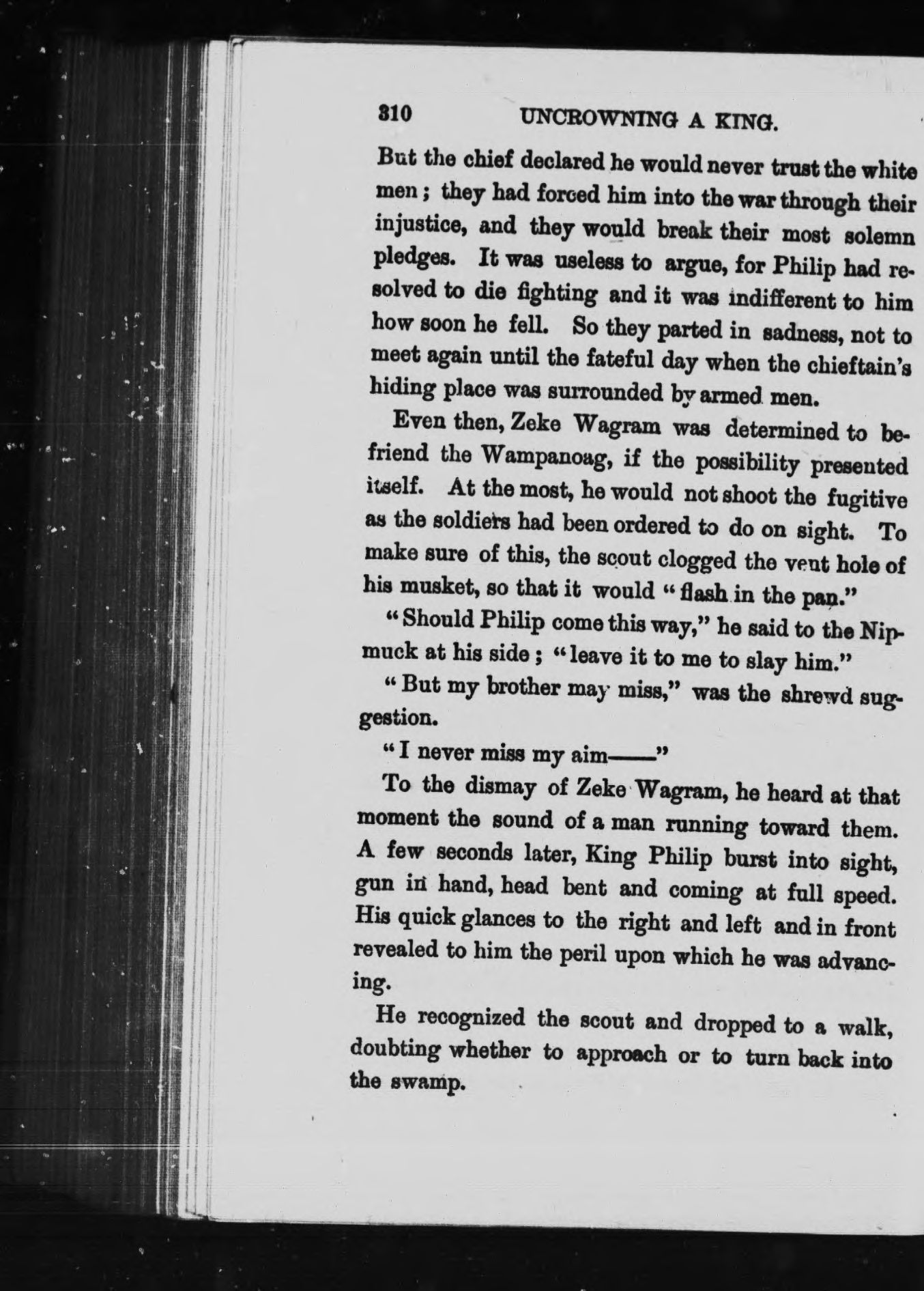 310 UNCROWNING A KING.

But the chief declared he would never trust the white men; they had forced him into the war through their injustice, and they would break their most solemn pledges. It was useless to argue, for Philip had resolved to die fighting and it was indifferent to him how soon he fell. So they parted in sadness, not to meet again until the fateful day when the chieftain's hiding place was surrounded by armed men.

Even then, Zeke Wagram was determined to befriend the Wampanoag, if the possibility presented itself. At the most, he would not shoot the fugitive as the soldiers had been ordered to do on sight. To make sure of this, the scout clogged the vent hole of his musket, so that it would "flash in the pan."

"Should Philip come this way," he said to the Nipmuck at his side; "leave it to me to slay him."

"But my brother may miss," was the shrewd suggestion.

"I never miss my aim——"

To the dismay of Zeke Wagram, he heard at that moment the sound of a man running toward them. A few seconds later, King Philip burst into sight, gun in hand, head bent and coming at full speed. His quick glances to the right and left and in front revealed to him the peril upon which he was advancing.

He recognized the scout and dropped to a walk, doubting whether to approach or to turn back into the swamp.